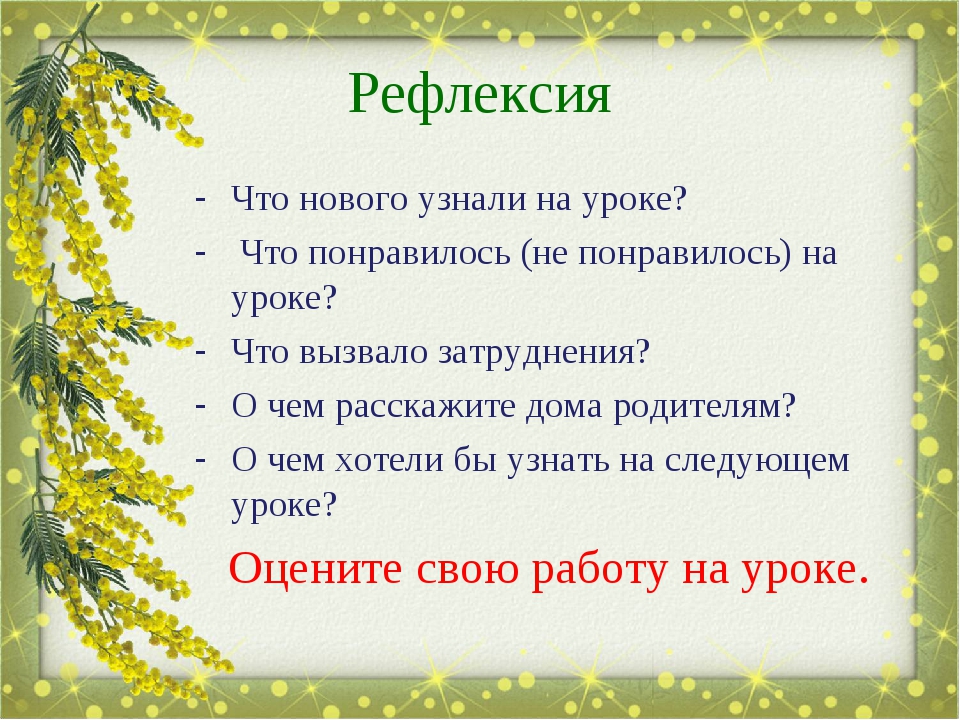 Рефлексия

- Что нового узнали на уроке?
- Что понравилось (не понравилось) на уроке?
- Что вызвало затруднения?
- О чем расскажите дома родителям?
- О чем хотели бы узнать на следующем уроке?

Оцените свою работу на уроке.